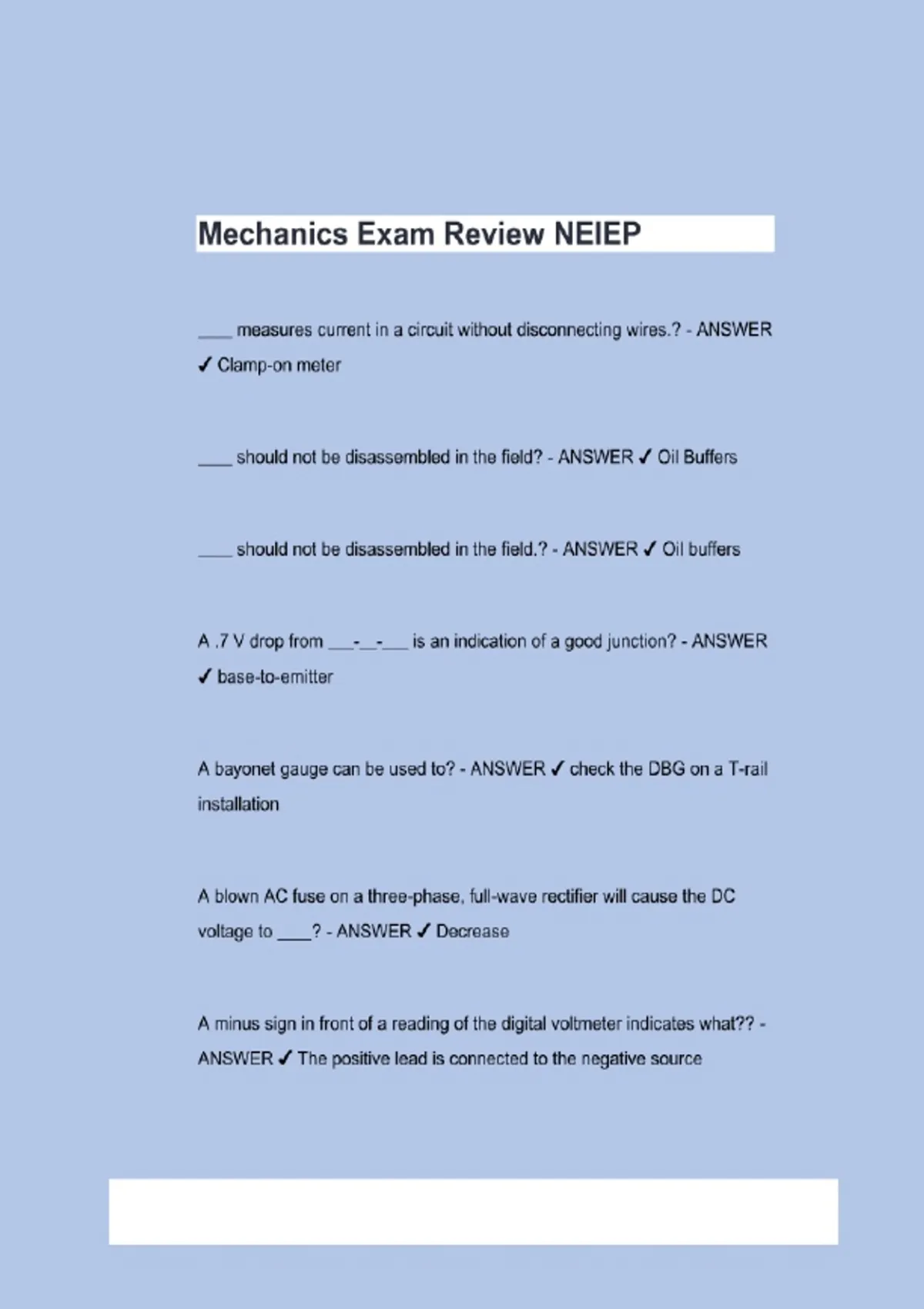 Mechanics Exam Review NEIEP

____ measures current in a circuit without disconnecting wires.? - ANSWER ✓ Clamp-on meter

____ should not be disassembled in the field? - ANSWER ✓ Oil Buffers

____ should not be disassembled in the field.? - ANSWER ✓ Oil buffers

A .7 V drop from ___-__-___ is an indication of a good junction? - ANSWER ✓ base-to-emitter

A bayonet gauge can be used to? - ANSWER ✓ check the DBG on a T-rail installation

A blown AC fuse on a three-phase, full-wave rectifier will cause the DC voltage to ____? - ANSWER ✓ Decrease

A minus sign in front of a reading of the digital voltmeter indicates what?? - ANSWER ✓ The positive lead is connected to the negative source